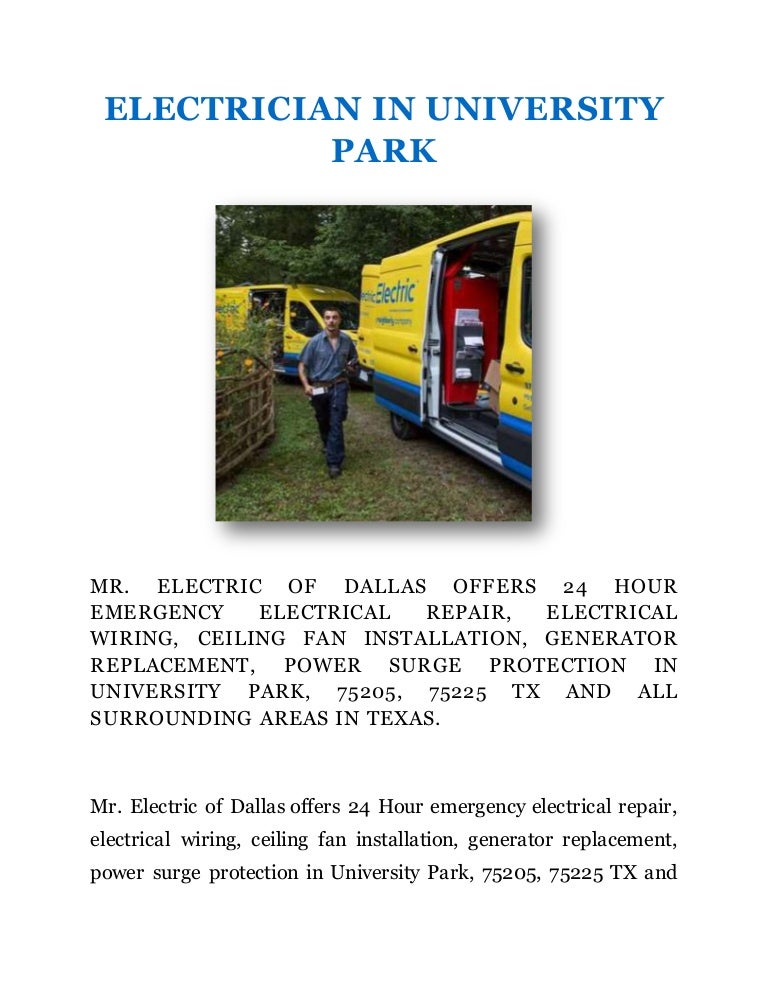 ELECTRICIAN IN UNIVERSITY PARK

Electric

MR. ELECTRIC OF DALLAS OFFERS 24 HOUR EMERGENCY ELECTRICAL REPAIR, ELECTRICAL WIRING, CEILING FAN INSTALLATION, GENERATOR REPLACEMENT, POWER SURGE PROTECTION IN UNIVERSITY PARK, 75205, 75225 TX AND ALL SURROUNDING AREAS IN TEXAS.

Mr. Electric of Dallas offers 24 Hour emergency electrical repair, electrical wiring, ceiling fan installation, generator replacement, power surge protection in University Park, 75205, 75225 TX and